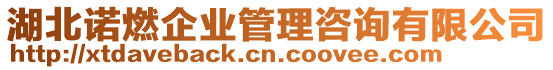 湖北诺燃企业管理咨询有限公司
http://xtdaveback.cn.coovee.com